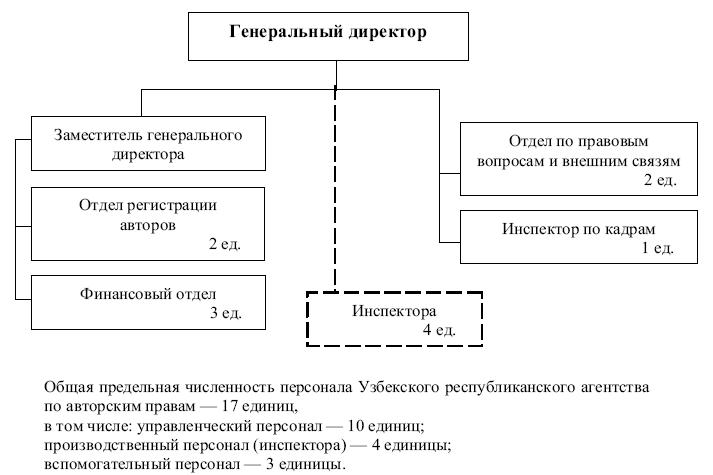 Генеральный директор

Заместитель генерального директора

Отдел регистрации авторов
2 ед.

Финансовый отдел
3 ед.

Инспектора
4 ед.

Отдел по правовым вопросам и внешним связям
2 ед.

Инспектор по кадрам
1 ед.

Общая предельная численность персонала Узбекского республиканского агентства по авторским правам — 17 единиц,
в том числе: управленческий персонал — 10 единиц;
производственный персонал (инспектора) — 4 единицы;
вспомогательный персонал — 3 единицы.